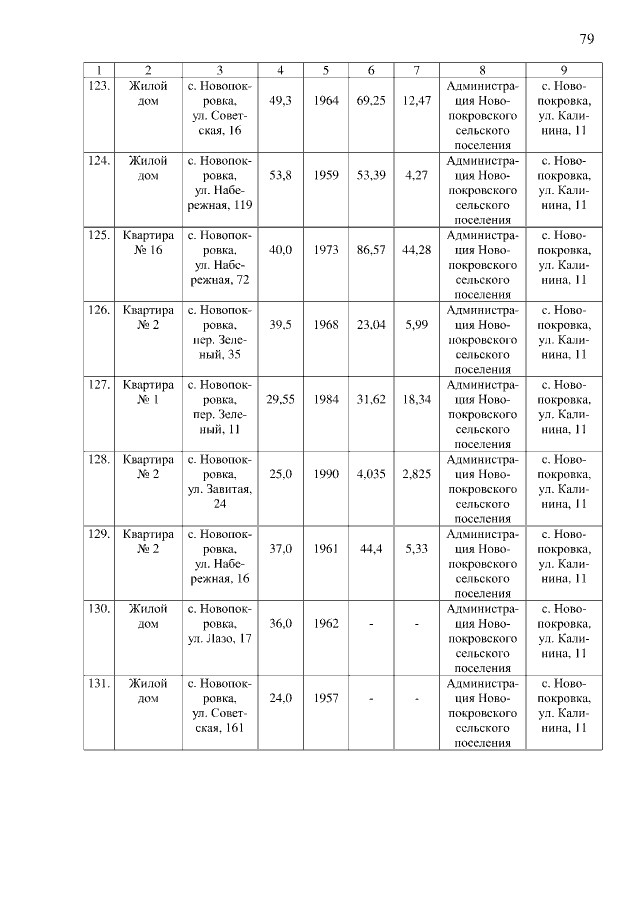 79

| 1 | 2 | 3 | 4 | 5 | 6 | 7 | 8 | 9 |
|---|---|---|---|---|---|---|---|---|
| 123. | Жилой дом | с. Новопокровка, ул. Советская, 16 | 49,3 | 1964 | 69,25 | 12,47 | Администрация Новопокровского сельского поселения | с. Новопокровка, ул. Калинина, 11 |
| 124. | Жилой дом | с. Новопокровка, ул. Набережная, 119 | 53,8 | 1959 | 53,39 | 4,27 | Администрация Новопокровского сельского поселения | с. Новопокровка, ул. Калинина, 11 |
| 125. | Квартира № 16 | с. Новопокровка, ул. Набережная, 72 | 40,0 | 1973 | 86,57 | 44,28 | Администрация Новопокровского сельского поселения | с. Новопокровка, ул. Калинина, 11 |
| 126. | Квартира № 2 | с. Новопокровка, пер. Зеленый, 35 | 39,5 | 1968 | 23,04 | 5,99 | Администрация Новопокровского сельского поселения | с. Новопокровка, ул. Калинина, 11 |
| 127. | Квартира № 1 | с. Новопокровка, пер. Зеленый, 11 | 29,55 | 1984 | 31,62 | 18,34 | Администрация Новопокровского сельского поселения | с. Новопокровка, ул. Калинина, 11 |
| 128. | Квартира № 2 | с. Новопокровка, ул. Завитая, 24 | 25,0 | 1990 | 4,035 | 2,825 | Администрация Новопокровского сельского поселения | с. Новопокровка, ул. Калинина, 11 |
| 129. | Квартира № 2 | с. Новопокровка, ул. Набережная, 16 | 37,0 | 1961 | 44,4 | 5,33 | Администрация Новопокровского сельского поселения | с. Новопокровка, ул. Калинина, 11 |
| 130. | Жилой дом | с. Новопокровка, ул. Лазо, 17 | 36,0 | 1962 | - | - | Администрация Новопокровского сельского поселения | с. Новопокровка, ул. Калинина, 11 |
| 131. | Жилой дом | с. Новопокровка, ул. Советская, 161 | 24,0 | 1957 | - | - | Администрация Новопокровского сельского поселения | с. Новопокровка, ул. Калинина, 11 |